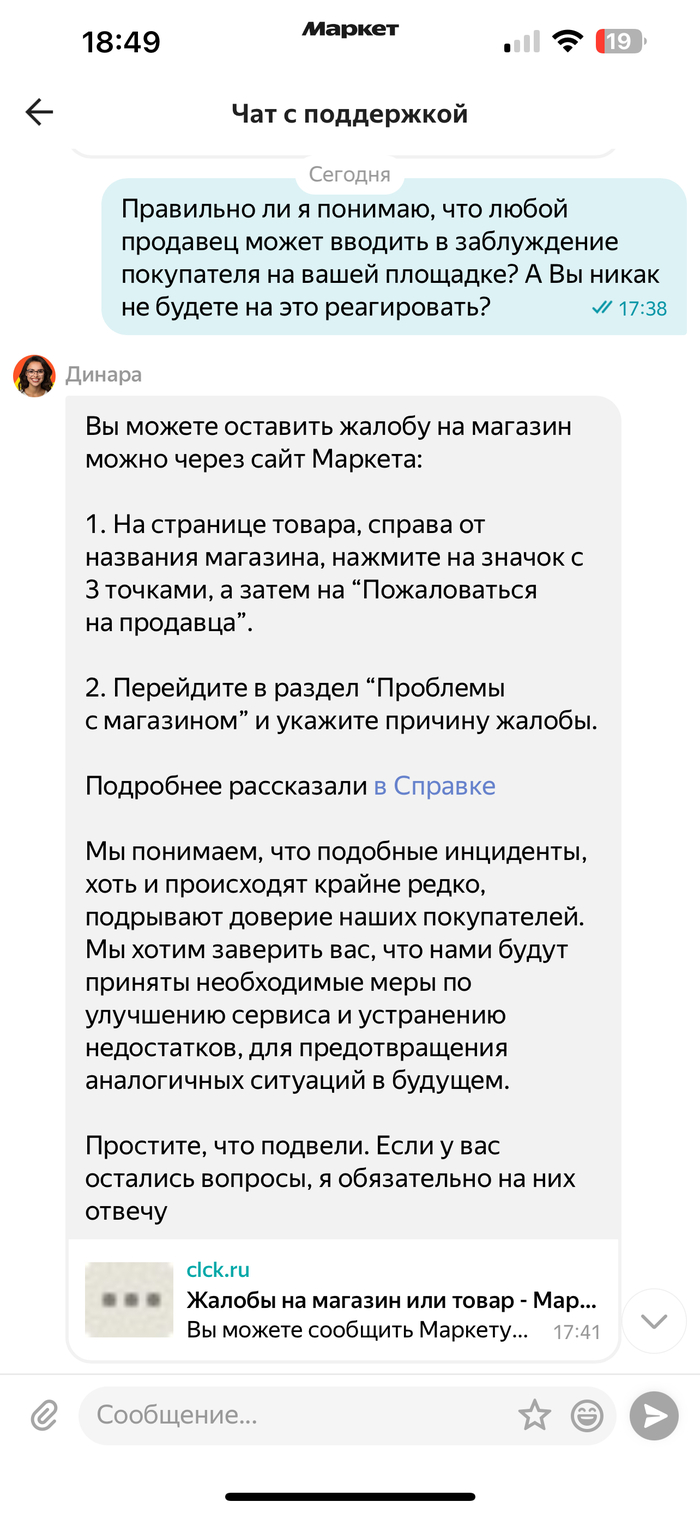 18:49 Маркет 19

Чат с поддержкой

Сегодня

Правильно ли я понимаю, что любой продавец может вводить в заблуждение покупателя на вашей площадке? А Вы никак не будете на это реагировать? 17:38

Динара

Вы можете оставить жалобу на магазин можно через сайт Маркета:

1. На странице товара, справа от названия магазина, нажмите на значок с 3 точками, а затем на “Пожаловаться на продавца”.

2. Перейдите в раздел “Проблемы с магазином” и укажите причину жалобы.

Подробнее рассказали в Справке

Мы понимаем, что подобные инциденты, хоть и происходят крайне редко, подрывают доверие наших покупателей. Мы хотим заверить вас, что нами будут приняты необходимые меры по улучшению сервиса и устранению недостатков, для предотвращения аналогичных ситуаций в будущем.

Простите, что подвели. Если у вас остались вопросы, я обязательно на них отвечу

clck.ru
Жалобы на магазин или товар - Мар...
Вы можете сообщить Маркету... 17:41

Сообщение...